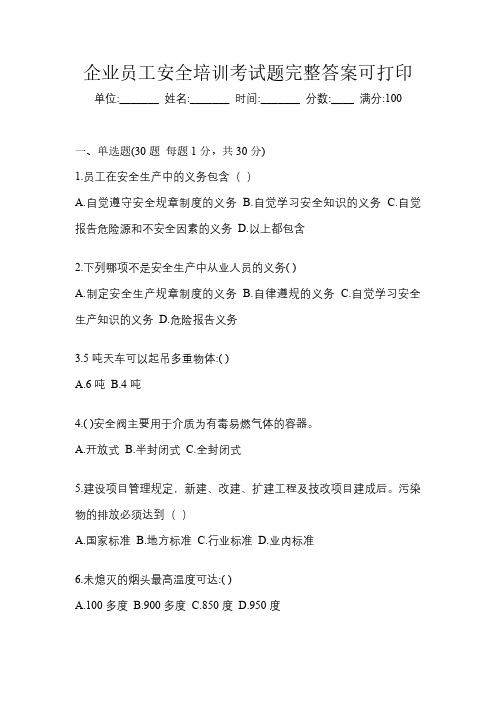 企业员工安全培训考试题完整答案可打印

单位:_______ 姓名:_______ 时间:_______ 分数:____ 满分:100

一、单选题(30 题 每题 1 分，共 30 分)

1.员工在安全生产中的义务包含（ ）

A.自觉遵守安全规章制度的义务 B.自觉学习安全知识的义务 C.自觉报告危险源和不安全因素的义务 D.以上都包含

2.下列哪项不是安全生产中从业人员的义务( )

A.制定安全生产规章制度的义务 B.自律遵规的义务 C.自觉学习安全生产知识的义务 D.危险报告义务

3.5 吨天车可以起吊多重物体:( )

A.6 吨 B.4 吨

4.( )安全阀主要用于介质为有毒易燃气体的容器。

A.开放式 B.半封闭式 C.全封闭式

5.建设项目管理规定，新建、改建、扩建工程及技改项目建成后。污染物的排放必须达到（ ）

A.国家标准 B.地方标准 C.行业标准 D.业内标准

6.未熄灭的烟头最高温度可达:( )

A.100 多度 B.900 多度 C.850 度 D.950 度